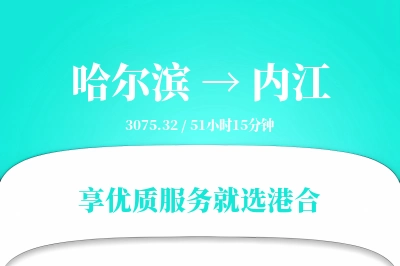 哈尔滨 → 内江

3075.32 / 51小时15分钟

享优质服务就选港合